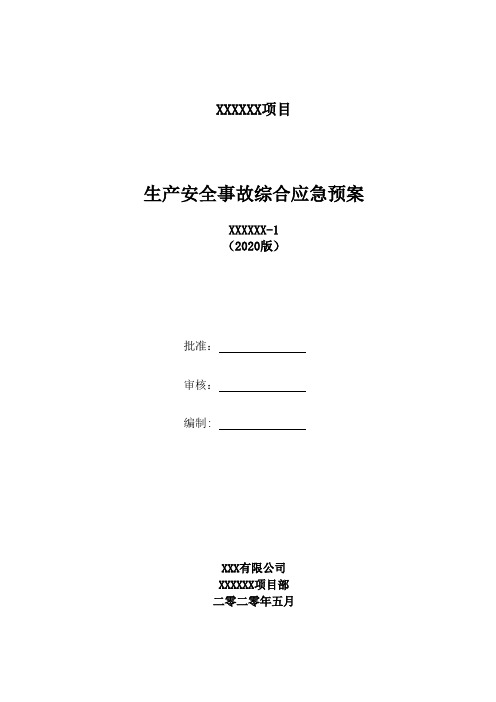 XXXXXX项目

生产安全事故综合应急预案

XXXXXX-1
（2020版）

批准：

审核：

编制：

XXX有限公司
XXXXXX项目部
二零二零年五月